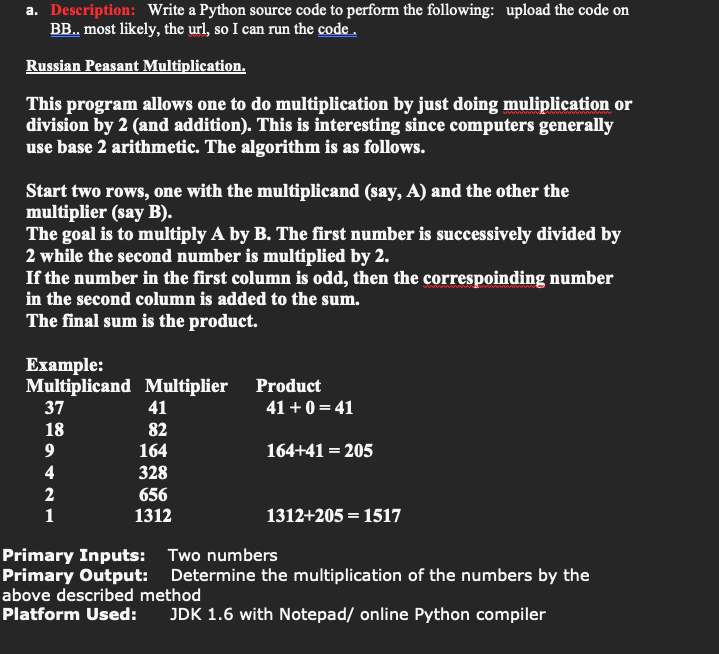 a. Description: Write a Python source code to perform the following: upload the code on BB.. most likely, the url, so I can run the code .

Russian Peasant Multiplication.

This program allows one to do multiplication by just doing muliplication or division by 2 (and addition). This is interesting since computers generally use base 2 arithmetic. The algorithm is as follows.

Start two rows, one with the multiplicand (say, A) and the other the multiplier (say B).
The goal is to multiply A by B. The first number is successively divided by 2 while the second number is multiplied by 2.
If the number in the first column is odd, then the correspoinding number in the second column is added to the sum.
The final sum is the product.

Example:

| Multiplicand | Multiplier | Product |
|---|---|---|
| 37 | 41 | 41 + 0 = 41 |
| 18 | 82 | |
| 9 | 164 | 164+41 = 205 |
| 4 | 328 | |
| 2 | 656 | |
| 1 | 1312 | 1312+205 = 1517 |

Primary Inputs: Two numbers
Primary Output: Determine the multiplication of the numbers by the above described method
Platform Used: JDK 1.6 with Notepad/ online Python compiler